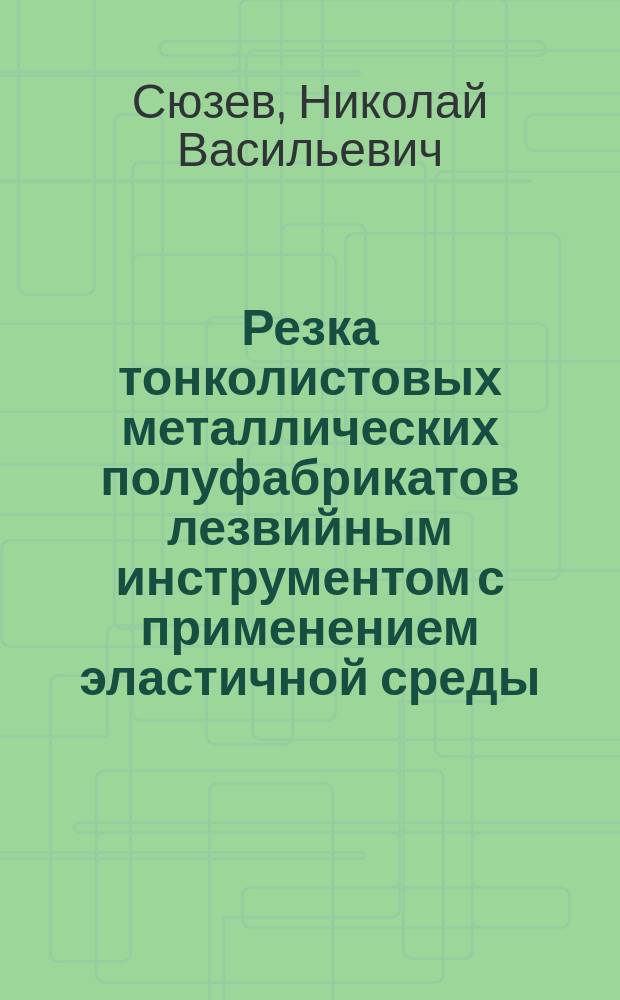 Сюзев, Николай Васильевич

Резка тонколистовых металлических полуфабрикатов лезвийным инструментом с применением эластичной среды